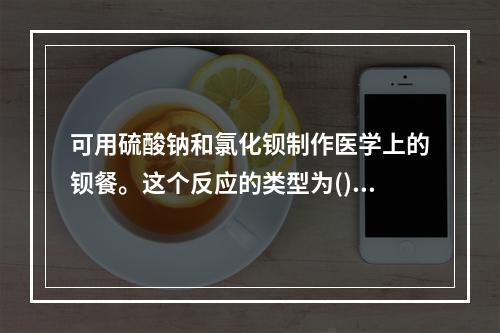 可用硫酸钠和氯化钡制作医学上的钡餐。这个反应的类型为()...